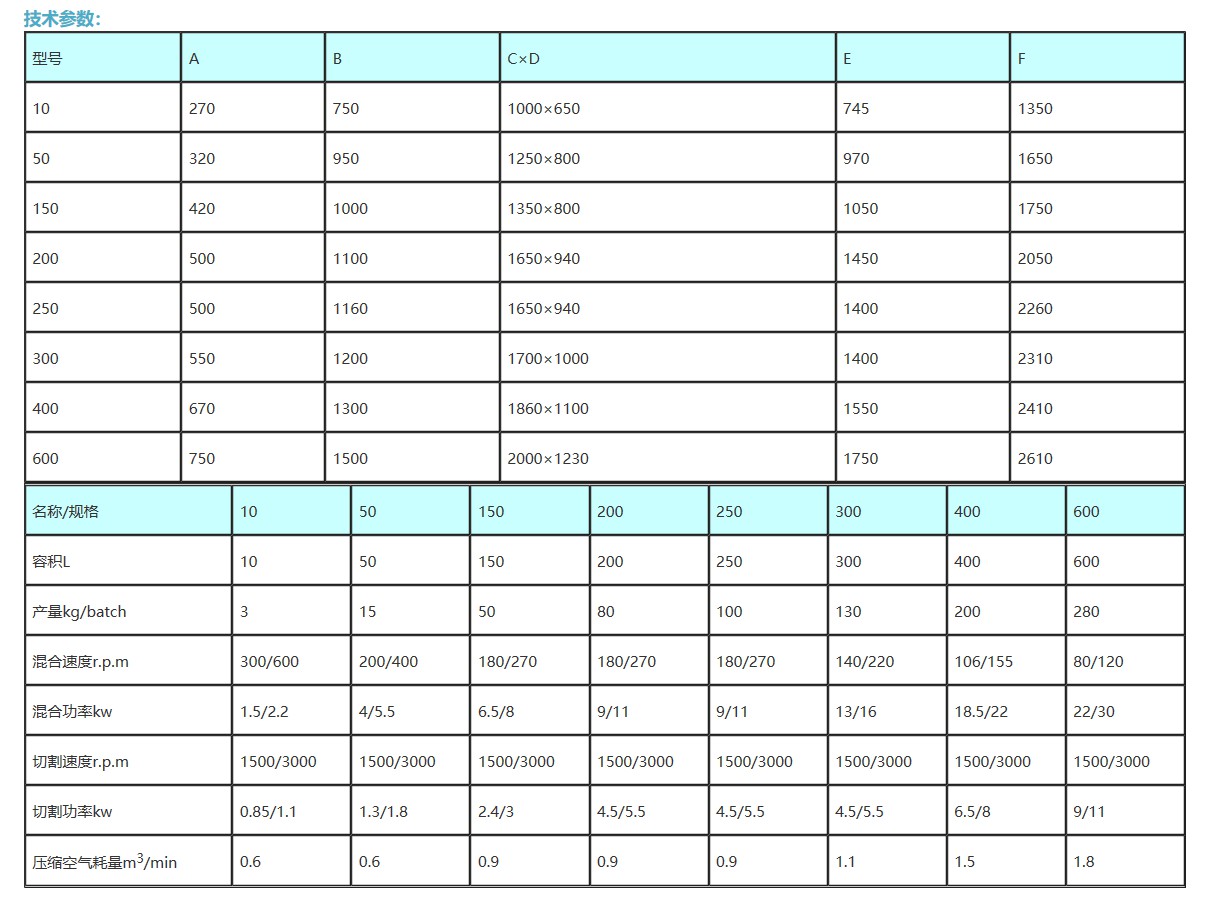 技术参数：

| 型号 | A | B | C×D | E | F |
|---|---|---|---|---|---|
| 10 | 270 | 750 | 1000×650 | 745 | 1350 |
| 50 | 320 | 950 | 1250×800 | 970 | 1650 |
| 150 | 420 | 1000 | 1350×800 | 1050 | 1750 |
| 200 | 500 | 1100 | 1650×940 | 1450 | 2050 |
| 250 | 500 | 1160 | 1650×940 | 1400 | 2260 |
| 300 | 550 | 1200 | 1700×1000 | 1400 | 2310 |
| 400 | 670 | 1300 | 1860×1100 | 1550 | 2410 |
| 600 | 750 | 1500 | 2000×1230 | 1750 | 2610 |

| 名称/规格 | 10 | 50 | 150 | 200 | 250 | 300 | 400 | 600 |
|---|---|---|---|---|---|---|---|---|
| 容积L | 10 | 50 | 150 | 200 | 250 | 300 | 400 | 600 |
| 产量kg/batch | 3 | 15 | 50 | 80 | 100 | 130 | 200 | 280 |
| 混合速度r.p.m | 300/600 | 200/400 | 180/270 | 180/270 | 180/270 | 140/220 | 106/155 | 80/120 |
| 混合功率kw | 1.5/2.2 | 4/5.5 | 6.5/8 | 9/11 | 9/11 | 13/16 | 18.5/22 | 22/30 |
| 切割速度r.p.m | 1500/3000 | 1500/3000 | 1500/3000 | 1500/3000 | 1500/3000 | 1500/3000 | 1500/3000 | 1500/3000 |
| 切割功率kw | 0.85/1.1 | 1.3/1.8 | 2.4/3 | 4.5/5.5 | 4.5/5.5 | 4.5/5.5 | 6.5/8 | 9/11 |
| 压缩空气耗量$m^3$/min | 0.6 | 0.6 | 0.9 | 0.9 | 0.9 | 1.1 | 1.5 | 1.8 |